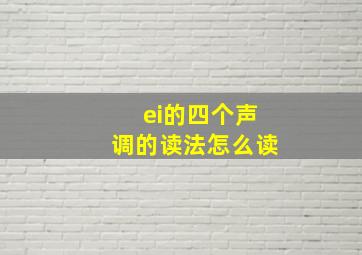 ei的四个声调的读法怎么读